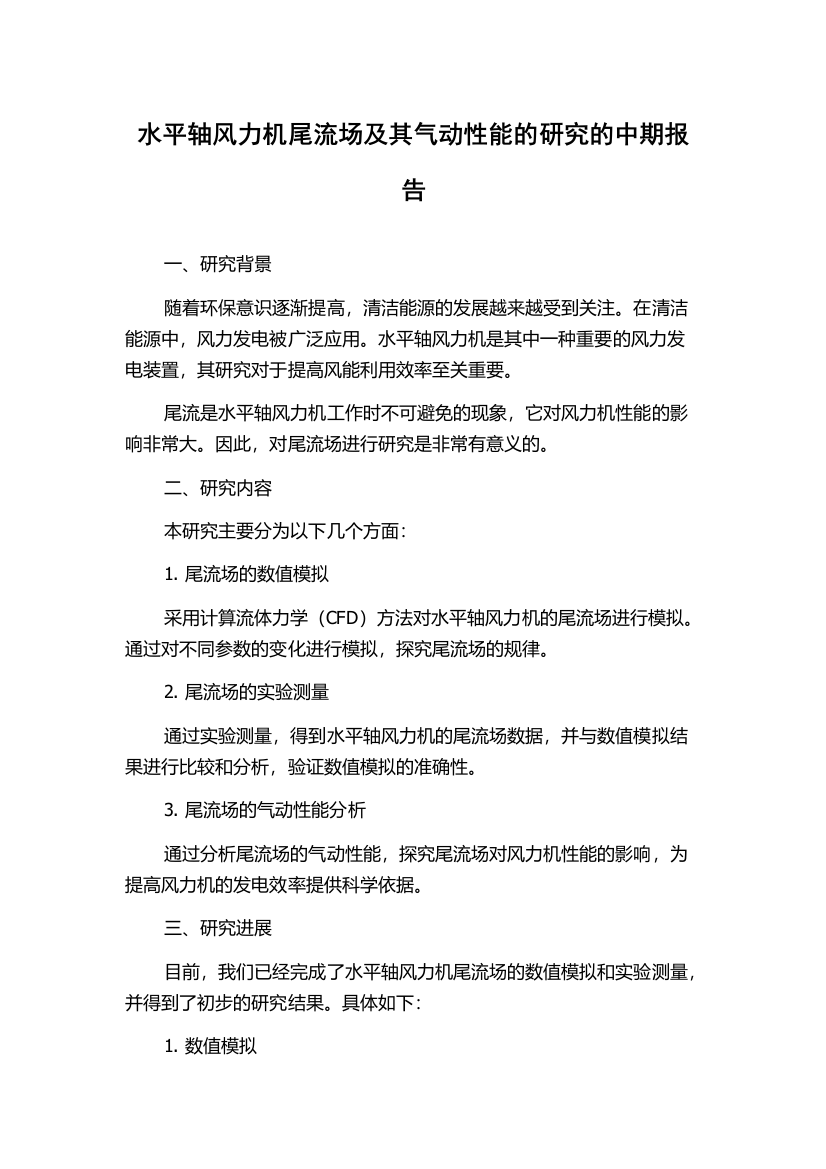 水平轴风力机尾流场及其气动性能的研究的中期报告

一、研究背景

随着环保意识逐渐提高，清洁能源的发展越来越受到关注。在清洁能源中，风力发电被广泛应用。水平轴风力机是其中一种重要的风力发电装置，其研究对于提高风能利用效率至关重要。

尾流是水平轴风力机工作时不可避免的现象，它对风力机性能的影响非常大。因此，对尾流场进行研究是非常有意义的。

二、研究内容

本研究主要分为以下几个方面：

1. 尾流场的数值模拟

采用计算流体力学（CFD）方法对水平轴风力机的尾流场进行模拟。通过对不同参数的变化进行模拟，探究尾流场的规律。

2. 尾流场的实验测量

通过实验测量，得到水平轴风力机的尾流场数据，并与数值模拟结果进行比较和分析，验证数值模拟的准确性。

3. 尾流场的气动性能分析

通过分析尾流场的气动性能，探究尾流场对风力机性能的影响，为提高风力机的发电效率提供科学依据。

三、研究进展

目前，我们已经完成了水平轴风力机尾流场的数值模拟和实验测量，并得到了初步的研究结果。具体如下：

1. 数值模拟